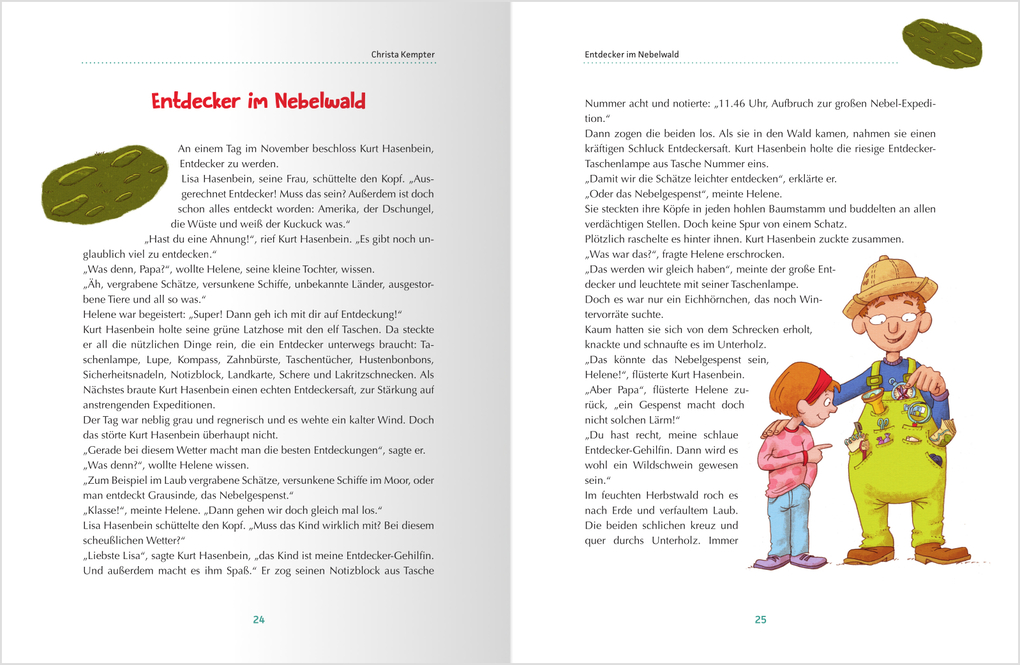 Christa Kempter

Entdecker im Nebelwald

An einem Tag im November beschloss Kurt Hasenbein, Entdecker zu werden.

Lisa Hasenbein, seine Frau, schüttelte den Kopf. „Ausgerechnet Entdecker! Muss das sein? Außerdem ist doch schon alles entdeckt worden: Amerika, der Dschungel, die Wüste und weiß der Kuckuck was."

„Hast du eine Ahnung!", rief Kurt Hasenbein. „Es gibt noch unglaublich viel zu entdecken."

„Was denn, Papa?", wollte Helene, seine kleine Tochter, wissen.

„Äh, vergrabene Schätze, versunkene Schiffe, unbekannte Länder, ausgestorbene Tiere und all so was."

Helene war begeistert: „Super! Dann geh ich mit dir auf Entdeckung!"

Kurt Hasenbein holte seine grüne Latzhose mit den elf Taschen. Da steckte er all die nützlichen Dinge rein, die ein Entdecker unterwegs braucht: Taschenlampe, Lupe, Kompass, Zahnbürste, Taschentücher, Hustenbonbons, Sicherheitsnadeln, Notizblock, Landkarte, Schere und Lakritzschnecken. Als Nächstes braute Kurt Hasenbein einen echten Entdeckersaft, zur Stärkung auf anstrengenden Expeditionen.

Der Tag war neblig grau und regnerisch und es wehte ein kalter Wind. Doch das störte Kurt Hasenbein überhaupt nicht.

„Gerade bei diesem Wetter macht man die besten Entdeckungen", sagte er.

„Was denn?", wollte Helene wissen.

„Zum Beispiel im Laub vergrabene Schätze, versunkene Schiffe im Moor, oder man entdeckt Grausinde, das Nebelgespenst."

„Klasse!", meinte Helene. „Dann gehen wir doch gleich mal los."

Lisa Hasenbein schüttelte den Kopf. „Muss das Kind wirklich mit? Bei diesem scheußlichen Wetter?"

„Liebste Lisa", sagte Kurt Hasenbein, „das Kind ist meine Entdecker-Gehilfin. Und außerdem macht es ihm Spaß." Er zog seinen Notizblock aus Tasche

24

Entdecker im Nebelwald

Nummer acht und notierte: „11.46 Uhr, Aufbruch zur großen Nebel-Expedition."

Dann zogen die beiden los. Als sie in den Wald kamen, nahmen sie einen kräftigen Schluck Entdeckersaft. Kurt Hasenbein holte die riesige Entdecker-Taschenlampe aus Tasche Nummer eins.

„Damit wir die Schätze leichter entdecken", erklärte er.

„Oder das Nebelgespenst", meinte Helene.

Sie steckten ihre Köpfe in jeden hohlen Baumstamm und buddelten an allen verdächtigen Stellen. Doch keine Spur von einem Schatz.

Plötzlich raschelte es hinter ihnen. Kurt Hasenbein zuckte zusammen.

„Was war das?", fragte Helene erschrocken.

„Das werden wir gleich haben", meinte der große Entdecker und leuchtete mit seiner Taschenlampe.

Doch es war nur ein Eichhörnchen, das noch Wintervorräte suchte.

Kaum hatten sie sich von dem Schrecken erholt, knackte und schnaufte es im Unterholz.

„Das könnte das Nebelgespenst sein, Helene!", flüsterte Kurt Hasenbein.

„Aber Papa", flüsterte Helene zurück, „ein Gespenst macht doch nicht solchen Lärm!"

„Du hast recht, meine schlaue Entdecker-Gehilfin. Dann wird es wohl ein Wildschwein gewesen sein."

Im feuchten Herbstwald roch es nach Erde und verfaultem Laub. Die beiden schlichen kreuz und quer durchs Unterholz. Immer

25